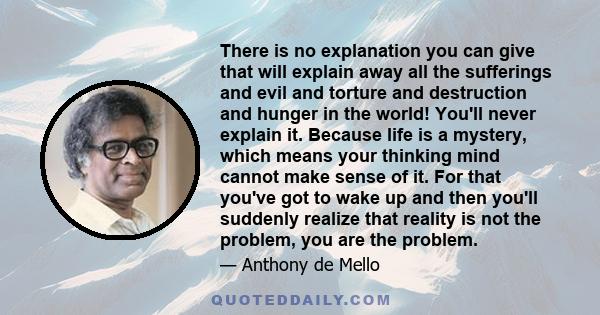 There is no explanation you can give that will explain away all the sufferings and evil and torture and destruction and hunger in the world! You'll never explain it. Because life is a mystery, which means your thinking mind cannot make sense of it. For that you've got to wake up and then you'll suddenly realize that reality is not the problem, you are the problem.

— Anthony de Mello

QUOTEDDAILY.COM